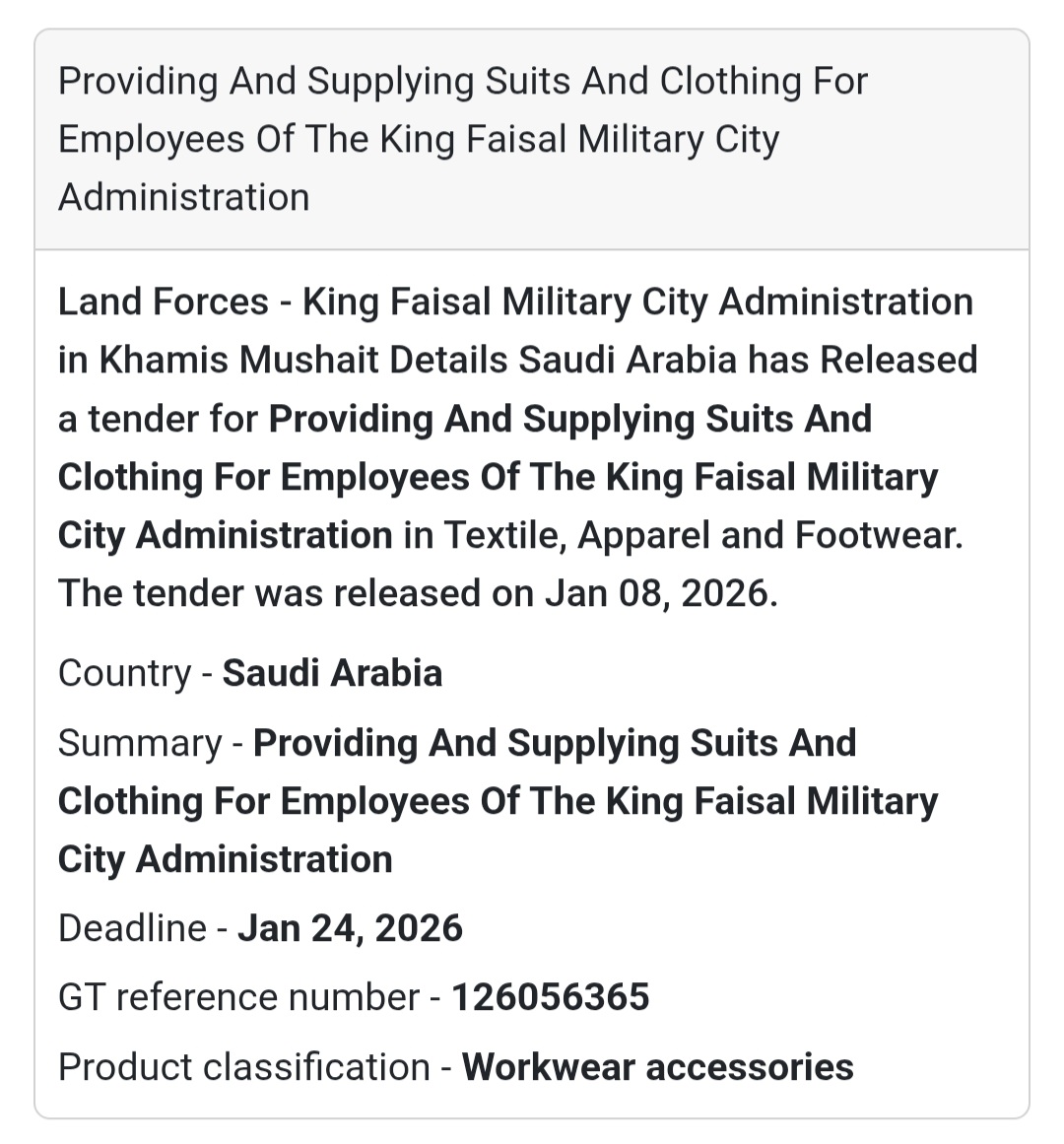 Providing And Supplying Suits And Clothing For Employees Of The King Faisal Military City Administration

Land Forces - King Faisal Military City Administration in Khamis Mushait Details Saudi Arabia has Released a tender for Providing And Supplying Suits And Clothing For Employees Of The King Faisal Military City Administration in Textile, Apparel and Footwear. The tender was released on Jan 08, 2026.

Country - Saudi Arabia

Summary - Providing And Supplying Suits And Clothing For Employees Of The King Faisal Military City Administration

Deadline - Jan 24, 2026

GT reference number - 126056365

Product classification - Workwear accessories